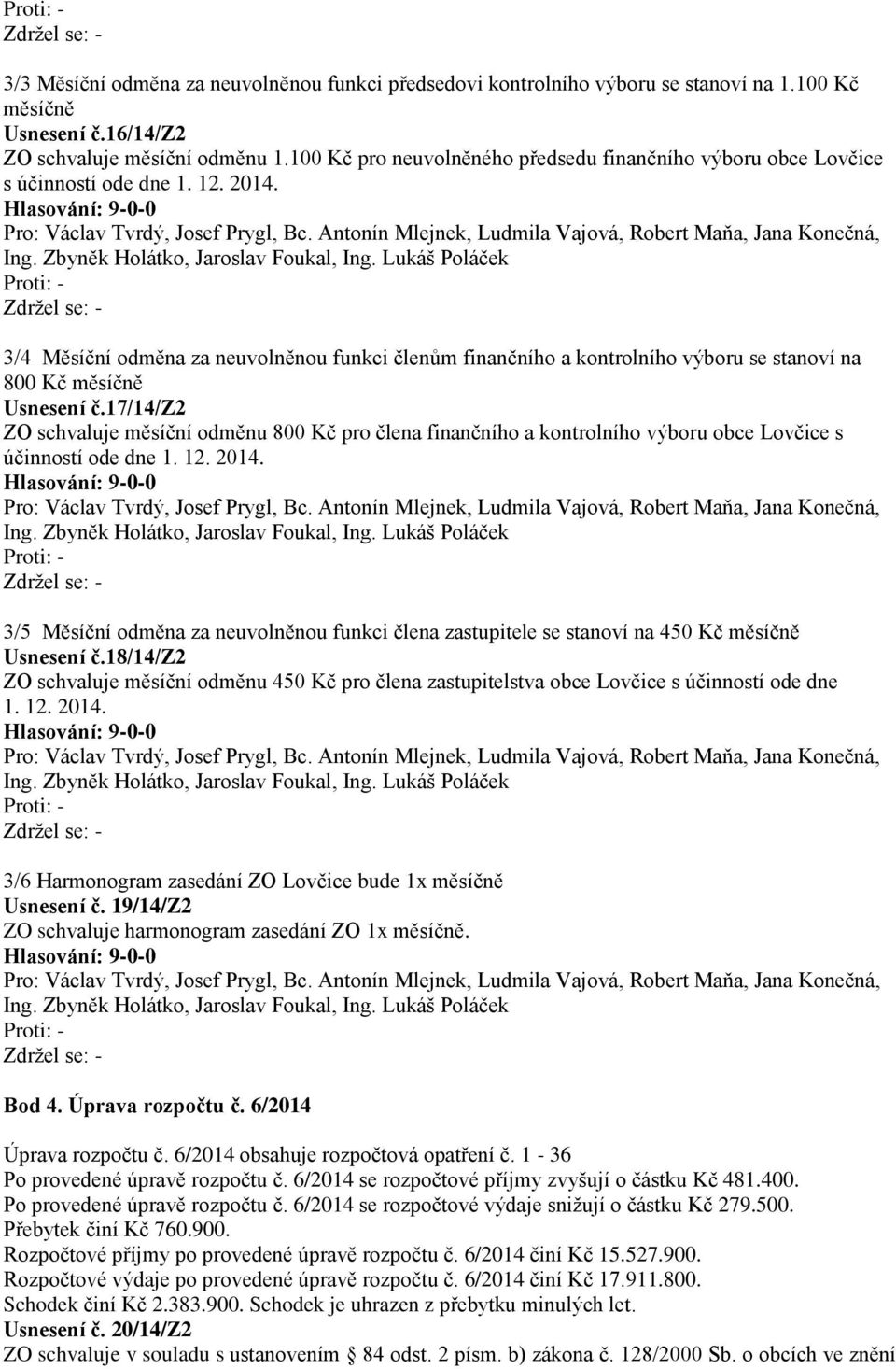 Proti: -
Zdržel se: -

3/3 Měsíční odměna za neuvolněnou funkci předsedovi kontrolního výboru se stanoví na 1.100 Kč měsíčně
Usnesení č.16/14/Z2
ZO schvaluje měsíční odměnu 1.100 Kč pro neuvolněného předsedu finančního výboru obce Lovčice s účinností ode dne 1. 12. 2014.
Hlasování: 9-0-0
Pro: Václav Tvrdý, Josef Prygl, Bc. Antonín Mlejnek, Ludmila Vajová, Robert Maňa, Jana Konečná, Ing. Zbyněk Holátko, Jaroslav Foukal, Ing. Lukáš Poláček
Proti: -
Zdržel se: -

3/4 Měsíční odměna za neuvolněnou funkci členům finančního a kontrolního výboru se stanoví na 800 Kč měsíčně
Usnesení č.17/14/Z2
ZO schvaluje měsíční odměnu 800 Kč pro člena finančního a kontrolního výboru obce Lovčice s účinností ode dne 1. 12. 2014.
Hlasování: 9-0-0
Pro: Václav Tvrdý, Josef Prygl, Bc. Antonín Mlejnek, Ludmila Vajová, Robert Maňa, Jana Konečná, Ing. Zbyněk Holátko, Jaroslav Foukal, Ing. Lukáš Poláček
Proti: -
Zdržel se: -

3/5 Měsíční odměna za neuvolněnou funkci člena zastupitele se stanoví na 450 Kč měsíčně
Usnesení č.18/14/Z2
ZO schvaluje měsíční odměnu 450 Kč pro člena zastupitelstva obce Lovčice s účinností ode dne 1. 12. 2014.
Hlasování: 9-0-0
Pro: Václav Tvrdý, Josef Prygl, Bc. Antonín Mlejnek, Ludmila Vajová, Robert Maňa, Jana Konečná, Ing. Zbyněk Holátko, Jaroslav Foukal, Ing. Lukáš Poláček
Proti: -
Zdržel se: -

3/6 Harmonogram zasedání ZO Lovčice bude 1x měsíčně
Usnesení č. 19/14/Z2
ZO schvaluje harmonogram zasedání ZO 1x měsíčně.
Hlasování: 9-0-0
Pro: Václav Tvrdý, Josef Prygl, Bc. Antonín Mlejnek, Ludmila Vajová, Robert Maňa, Jana Konečná, Ing. Zbyněk Holátko, Jaroslav Foukal, Ing. Lukáš Poláček
Proti: -
Zdržel se: -

Bod 4. Úprava rozpočtu č. 6/2014

Úprava rozpočtu č. 6/2014 obsahuje rozpočtová opatření č. 1 - 36
Po provedené úpravě rozpočtu č. 6/2014 se rozpočtové příjmy zvyšují o částku Kč 481.400.
Po provedené úpravě rozpočtu č. 6/2014 se rozpočtové výdaje snižují o částku Kč 279.500.
Přebytek činí Kč 760.900.
Rozpočtové příjmy po provedené úpravě rozpočtu č. 6/2014 činí Kč 15.527.900.
Rozpočtové výdaje po provedené úpravě rozpočtu č. 6/2014 činí Kč 17.911.800.
Schodek činí Kč 2.383.900. Schodek je uhrazen z přebytku minulých let.
Usnesení č. 20/14/Z2
ZO schvaluje v souladu s ustanovením § 84 odst. 2 písm. b) zákona č. 128/2000 Sb. o obcích ve znění